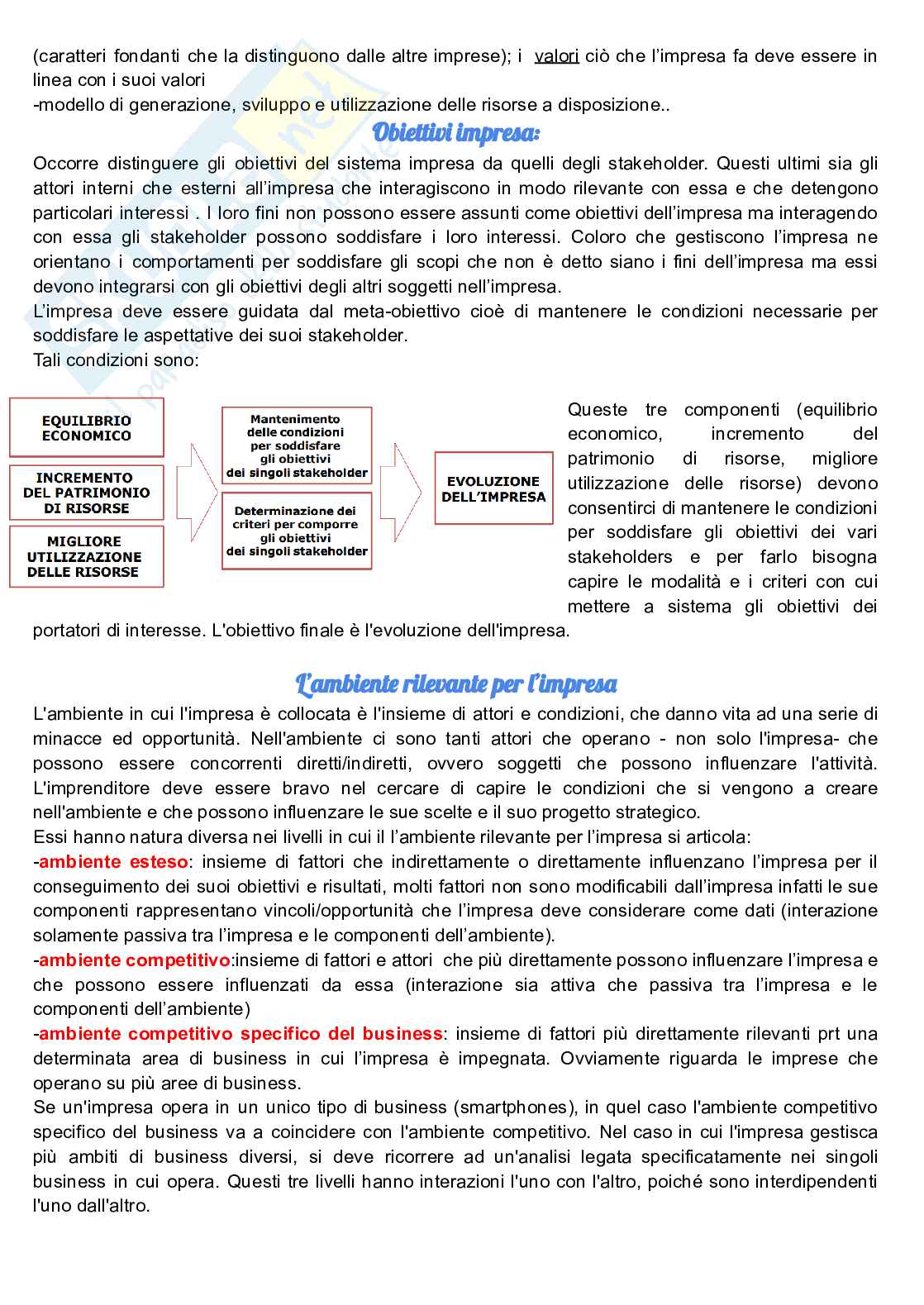 (caratteri fondanti che la distinguono dalle altre imprese); i valori ciò che l'impresa fa deve essere in linea con i suoi valori
-modello di generazione, sviluppo e utilizzazione delle risorse a disposizione..

Obiettivi impresa:

Occorre distinguere gli obiettivi del sistema impresa da quelli degli stakeholder. Questi ultimi sia gli attori interni che esterni all'impresa che interagiscono in modo rilevante con essa e che detengono particolari interessi . I loro fini non possono essere assunti come obiettivi dell'impresa ma interagendo con essa gli stakeholder possono soddisfare i loro interessi. Coloro che gestiscono l'impresa ne orientano i comportamenti per soddisfare gli scopi che non è detto siano i fini dell'impresa ma essi devono integrarsi con gli obiettivi degli altri soggetti nell'impresa.
L'impresa deve essere guidata dal meta-obiettivo cioè di mantenere le condizioni necessarie per soddisfare le aspettative dei suoi stakeholder.
Tali condizioni sono:

EQUILIBRIO ECONOMICO
INCREMENTO DEL PATRIMONIO DI RISORSE
MIGLIORE UTILIZZAZIONE DELLE RISORSE
Mantenimento delle condizioni per soddisfare gli obiettivi dei singoli stakeholder
Determinazione dei criteri per comporre gli obiettivi dei singoli stakeholder
EVOLUZIONE DELL'IMPRESA

Queste tre componenti (equilibrio economico, incremento del patrimonio di risorse, migliore utilizzazione delle risorse) devono consentirci di mantenere le condizioni per soddisfare gli obiettivi dei vari stakeholders e per farlo bisogna capire le modalità e i criteri con cui mettere a sistema gli obiettivi dei portatori di interesse. L'obiettivo finale è l'evoluzione dell'impresa.

L'ambiente rilevante per l'impresa

L'ambiente in cui l'impresa è collocata è l'insieme di attori e condizioni, che danno vita ad una serie di minacce ed opportunità. Nell'ambiente ci sono tanti attori che operano - non solo l'impresa- che possono essere concorrenti diretti/indiretti, ovvero soggetti che possono influenzare l'attività. L'imprenditore deve essere bravo nel cercare di capire le condizioni che si vengono a creare nell'ambiente e che possono influenzare le sue scelte e il suo progetto strategico.
Essi hanno natura diversa nei livelli in cui il l'ambiente rilevante per l'impresa si articola:
-ambiente esteso: insieme di fattori che indirettamente o direttamente influenzano l'impresa per il conseguimento dei suoi obiettivi e risultati, molti fattori non sono modificabili dall'impresa infatti le sue componenti rappresentano vincoli/opportunità che l'impresa deve considerare come dati (interazione solamente passiva tra l'impresa e le componenti dell'ambiente).
-ambiente competitivo:insieme di fattori e attori che più direttamente possono influenzare l'impresa e che possono essere influenzati da essa (interazione sia attiva che passiva tra l'impresa e le componenti dell'ambiente)
-ambiente competitivo specifico del business: insieme di fattori più direttamente rilevanti prt una determinata area di business in cui l'impresa è impegnata. Ovviamente riguarda le imprese che operano su più aree di business.
Se un'impresa opera in un unico tipo di business (smartphones), in quel caso l'ambiente competitivo specifico del business va a coincidere con l'ambiente competitivo. Nel caso in cui l'impresa gestisca più ambiti di business diversi, si deve ricorrere ad un'analisi legata specificatamente nei singoli business in cui opera. Questi tre livelli hanno interazioni l'uno con l'altro, poiché sono interdipendenti l'uno dall'altro.